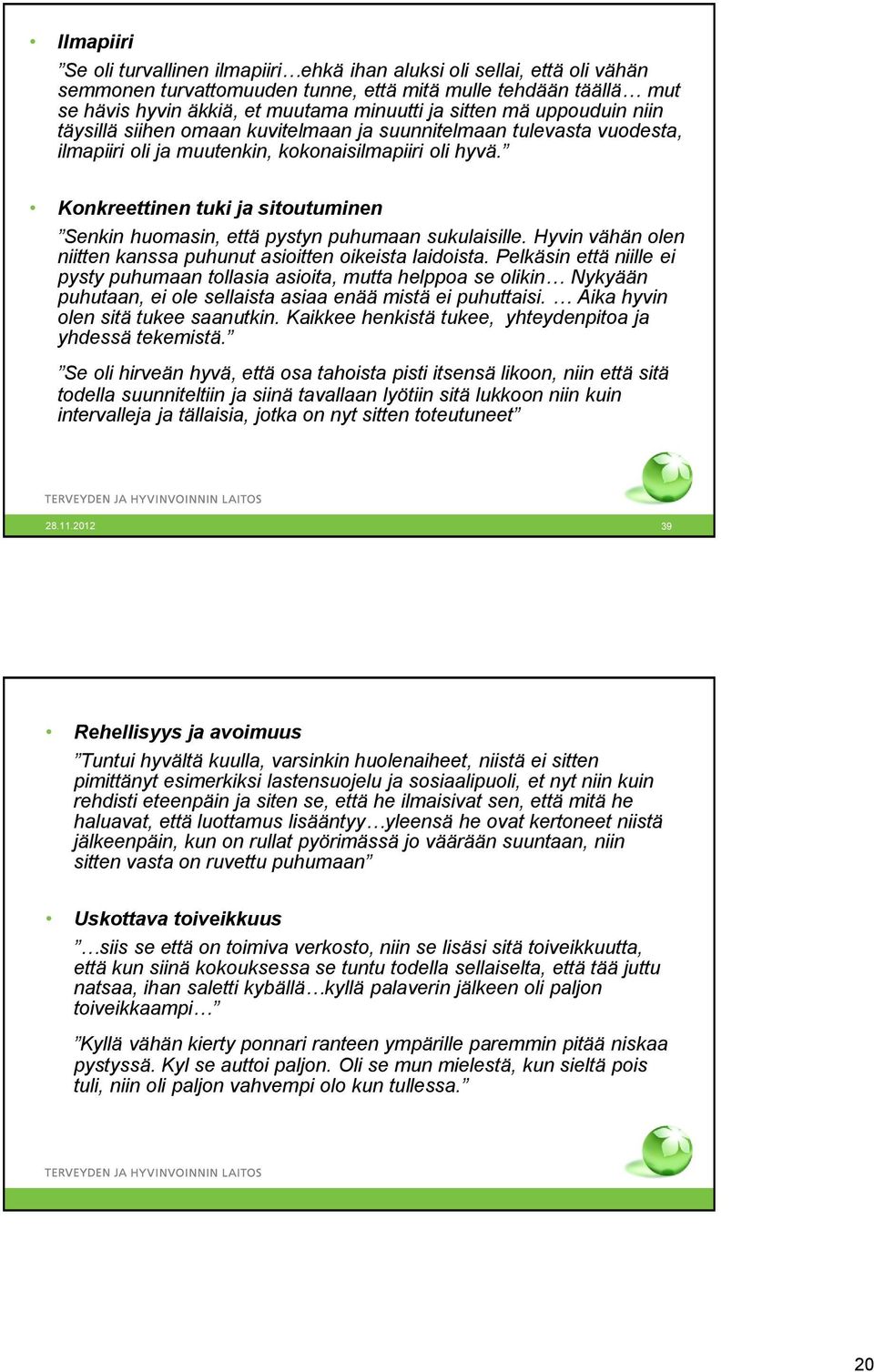 • Ilmapiiri
”Se oli turvallinen ilmapiiri…ehkä ihan aluksi oli sellai, että oli vähän semmonen turvattomuuden tunne, että mitä mulle tehdään täällä… mut se hävis hyvin äkkiä, et muutama minuutti ja sitten mä uppouduin niin täysillä siihen omaan kuvitelmaan ja suunnitelmaan tulevasta vuodesta, ilmapiiri oli ja muutenkin, kokonaisilmapiiri oli hyvä.”

• Konkreettinen tuki ja sitoutuminen
”Senkin huomasin, että pystyn puhumaan sukulaisille. Hyvin vähän olen niitten kanssa puhunut asioitten oikeista laidoista. Pelkäsin että niille ei pysty puhumaan tollasia asioita, mutta helppoa se olikin… Nykyään puhutaan, ei ole sellaista asiaa enää mistä ei puhuttaisi. … Aika hyvin olen sitä tukee saanutkin. Kaikkee henkistä tukee, yhteydenpitoa ja yhdessä tekemistä.”

”Se oli hirveän hyvä, että osa tahoista pisti itsensä likoon, niin että sitä todella suunniteltiin ja siinä tavallaan lyötiin sitä lukkoon niin kuin intervalleja ja tällaisia, jotka on nyt sitten toteutuneet”

TERVEYDEN JA HYVINVOINNIN LAITOS
28.11.2012
39

• Rehellisyys ja avoimuus
”Tuntui hyvältä kuulla, varsinkin huolenaiheet, niistä ei sitten pimittänyt esimerkiksi lastensuojelu ja sosiaalipuoli, et nyt niin kuin rehdisti eteenpäin ja siten se, että he ilmaisivat sen, että mitä he haluavat, että luottamus lisääntyy…yleensä he ovat kertoneet niistä jälkeenpäin, kun on rullat pyörimässä jo väärään suuntaan, niin sitten vasta on ruvettu puhumaan”

• Uskottava toiveikkuus
”…siis se että on toimiva verkosto, niin se lisäsi sitä toiveikkuutta, että kun siinä kokouksessa se tuntu todella sellaiselta, että tää juttu natsaa, ihan saletti kybällä…kyllä palaverin jälkeen oli paljon toiveikkaampi…”

”Kyllä vähän kierty ponnari ranteen ympärille paremmin pitää niskaa pystyssä. Kyl se auttoi paljon. Oli se mun mielestä, kun sieltä pois tuli, niin oli paljon vahvempi olo kun tullessa.”

TERVEYDEN JA HYVINVOINNIN LAITOS

20